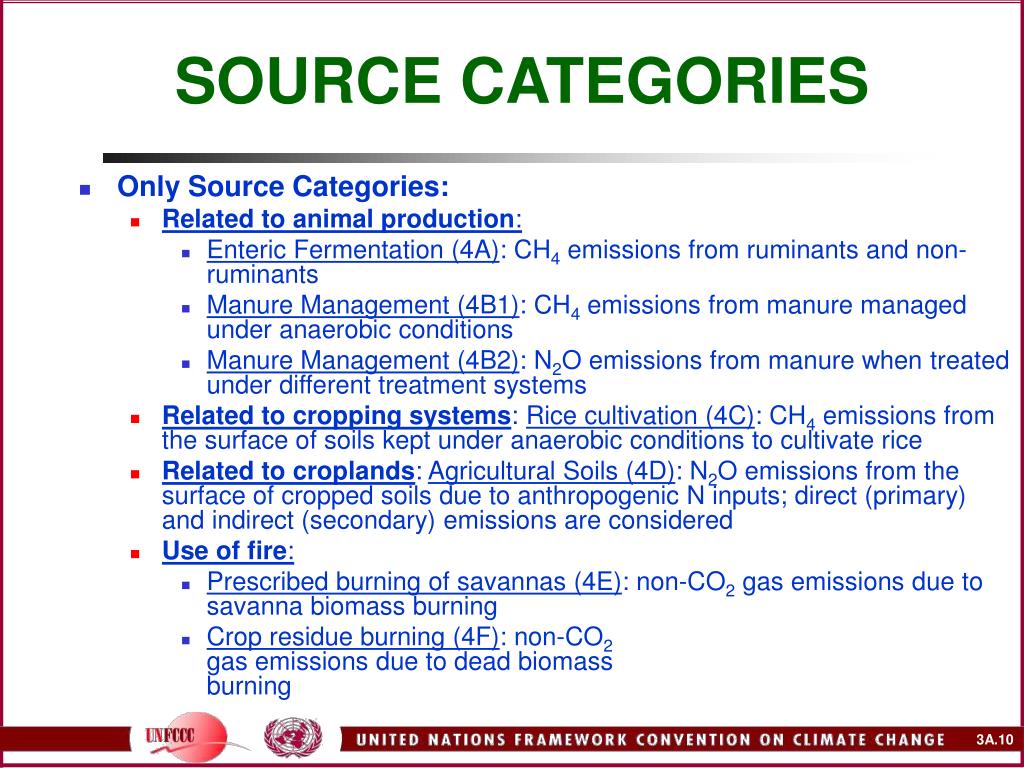 SOURCE CATEGORIES

Only Source Categories:

Related to animal production:

Enteric Fermentation (4A): $CH_4$ emissions from ruminants and non-ruminants

Manure Management (4B1): $CH_4$ emissions from manure managed under anaerobic conditions

Manure Management (4B2): $N_2O$ emissions from manure when treated under different treatment systems

Related to cropping systems: Rice cultivation (4C): $CH_4$ emissions from the surface of soils kept under anaerobic conditions to cultivate rice

Related to croplands: Agricultural Soils (4D): $N_2O$ emissions from the surface of cropped soils due to anthropogenic N inputs; direct (primary) and indirect (secondary) emissions are considered

Use of fire:

Prescribed burning of savannas (4E): non-$CO_2$ gas emissions due to savanna biomass burning

Crop residue burning (4F): non-$CO_2$ gas emissions due to dead biomass burning

UNFCCC

UNITED NATIONS FRAMEWORK CONVENTION ON CLIMATE CHANGE

3A.10